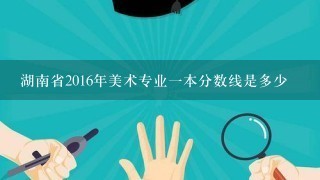 湖南省2016年美术专业一本分数线是多少